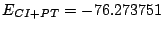 $E_{CI+PT} = -76.273751$